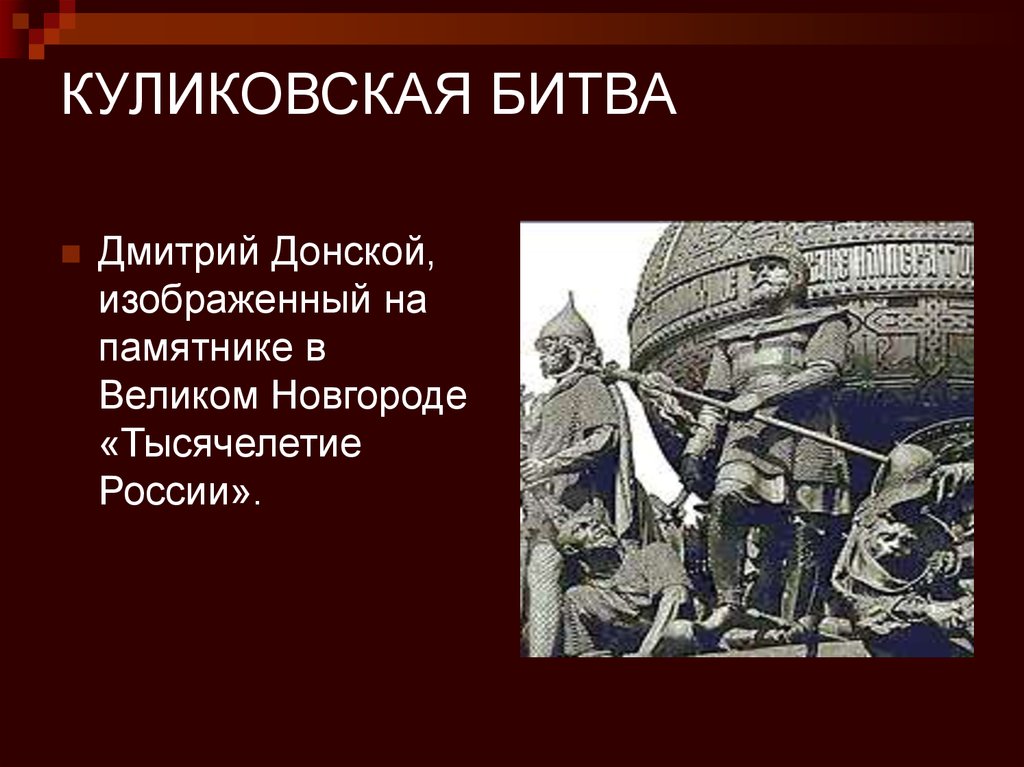 КУЛИКОВСКАЯ БИТВА

Дмитрий Донской, изображенный на памятнике в Великом Новгороде «Тысячелетие России».